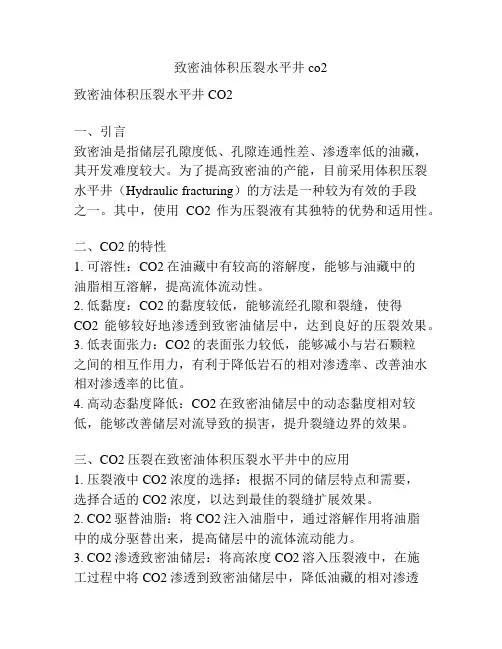 致密油体积压裂水平井 co2

致密油体积压裂水平井 CO2

一、引言
致密油是指储层孔隙度低、孔隙连通性差、渗透率低的油藏，其开发难度较大。为了提高致密油的产能，目前采用体积压裂水平井（Hydraulic fracturing）的方法是一种较为有效的手段之一。其中，使用 CO2 作为压裂液有其独特的优势和适用性。

二、CO2 的特性
1. 可溶性：CO2 在油藏中有较高的溶解度，能够与油藏中的油脂相互溶解，提高流体流动性。
2. 低黏度：CO2 的黏度较低，能够流经孔隙和裂缝，使得 CO2 能够较好地渗透到致密油储层中，达到良好的压裂效果。
3. 低表面张力：CO2 的表面张力较低，能够减小与岩石颗粒之间的相互作用力，有利于降低岩石的相对渗透率、改善油水相对渗透率的比值。
4. 高动态黏度降低：CO2 在致密油储层中的动态黏度相对较低，能够改善储层对流导致的损害，提升裂缝边界的效果。

三、CO2 压裂在致密油体积压裂水平井中的应用
1. 压裂液中 CO2 浓度的选择：根据不同的储层特点和需要，选择合适的 CO2 浓度，以达到最佳的裂缝扩展效果。
2. CO2 驱替油脂：将 CO2 注入油脂中，通过溶解作用将油脂中的成分驱替出来，提高储层中的流体流动能力。
3. CO2 渗透致密油储层：将高浓度 CO2 溶入压裂液中，在施工过程中将 CO2 渗透到致密油储层中，降低油藏的相对渗透